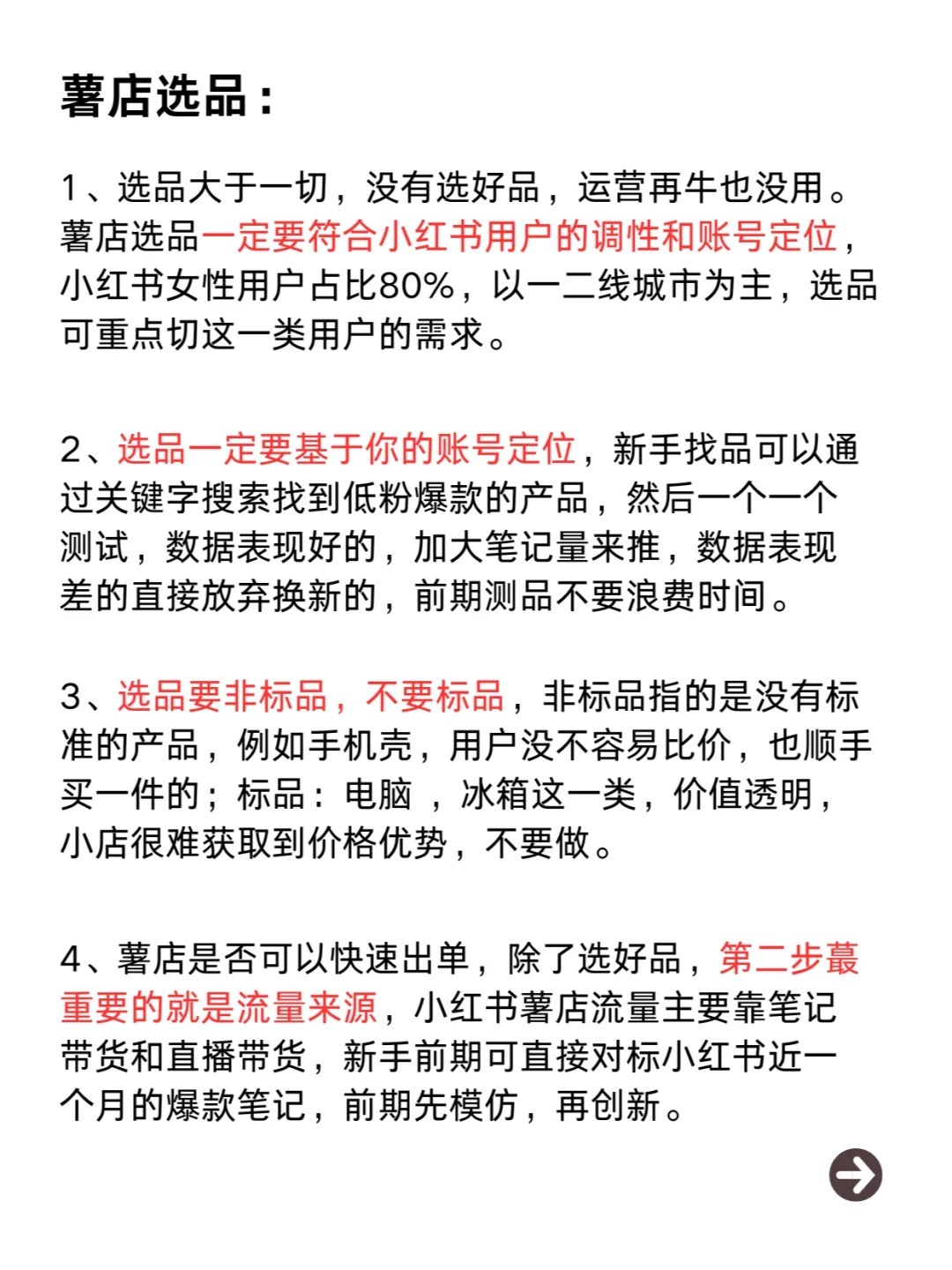 薯店选品：

1、选品大于一切，没有选好品，运营再牛也没用。薯店选品一定要符合小红书用户的调性和账号定位，小红书女性用户占比80%，以一二线城市为主，选品可重点切这一类用户的需求。

2、选品一定要基于你的账号定位，新手找品可以通过关键字搜索找到低粉爆款的产品，然后一个一个测试，数据表现好的，加大笔记量来推，数据表现差的直接放弃换新的，前期测品不要浪费时间。

3、选品要非标品，不要标品，非标品指的是没有标准的产品，例如手机壳，用户没不容易比价，也顺手买一件的；标品：电脑 ，冰箱这一类，价值透明，小店很难获取到价格优势，不要做。

4、薯店是否可以快速出单，除了选好品，第二步蕞重要的就是流量来源，小红书薯店流量主要靠笔记带货和直播带货，新手前期可直接对标小红书近一个月的爆款笔记，前期先模仿，再创新。